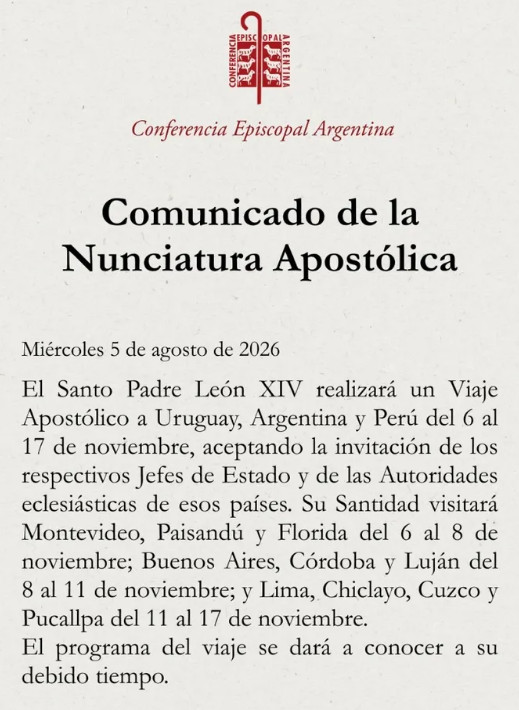 CONFERENCIA EPISCOPAL ARGENTINA

Conferencia Episcopal Argentina

Comunicado de la Nunciatura Apostólica

Miércoles 5 de agosto de 2026

El Santo Padre León XIV realizará un Viaje Apostólico a Uruguay, Argentina y Perú del 6 al 17 de noviembre, aceptando la invitación de los respectivos Jefes de Estado y de las Autoridades eclesiásticas de esos países. Su Santidad visitará Montevideo, Paisandú y Florida del 6 al 8 de noviembre; Buenos Aires, Córdoba y Luján del 8 al 11 de noviembre; y Lima, Chiclayo, Cuzco y Pucallpa del 11 al 17 de noviembre.
El programa del viaje se dará a conocer a su debido tiempo.